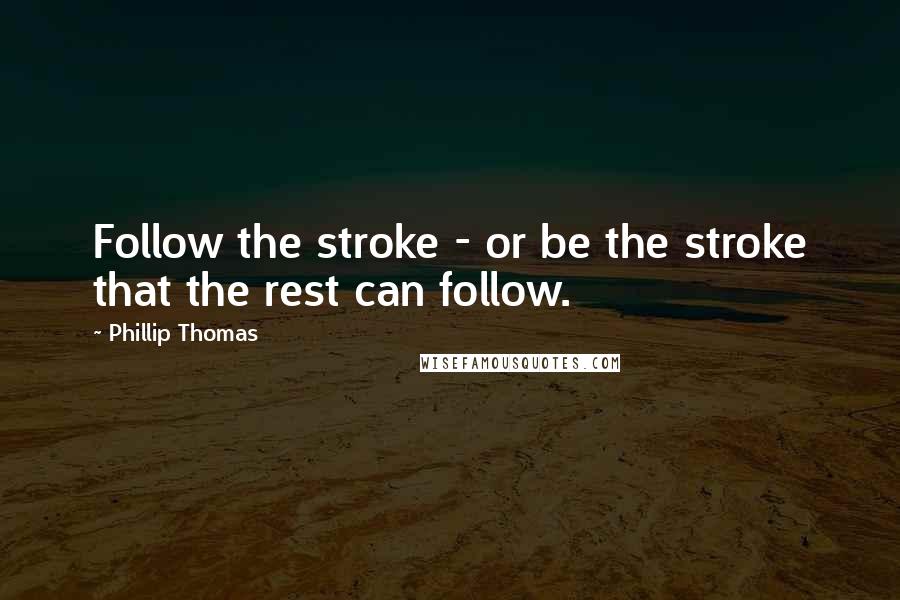 Follow the stroke - or be the stroke that the rest can follow.

- Phillip Thomas

WISEFAMOUSQUOTES.COM